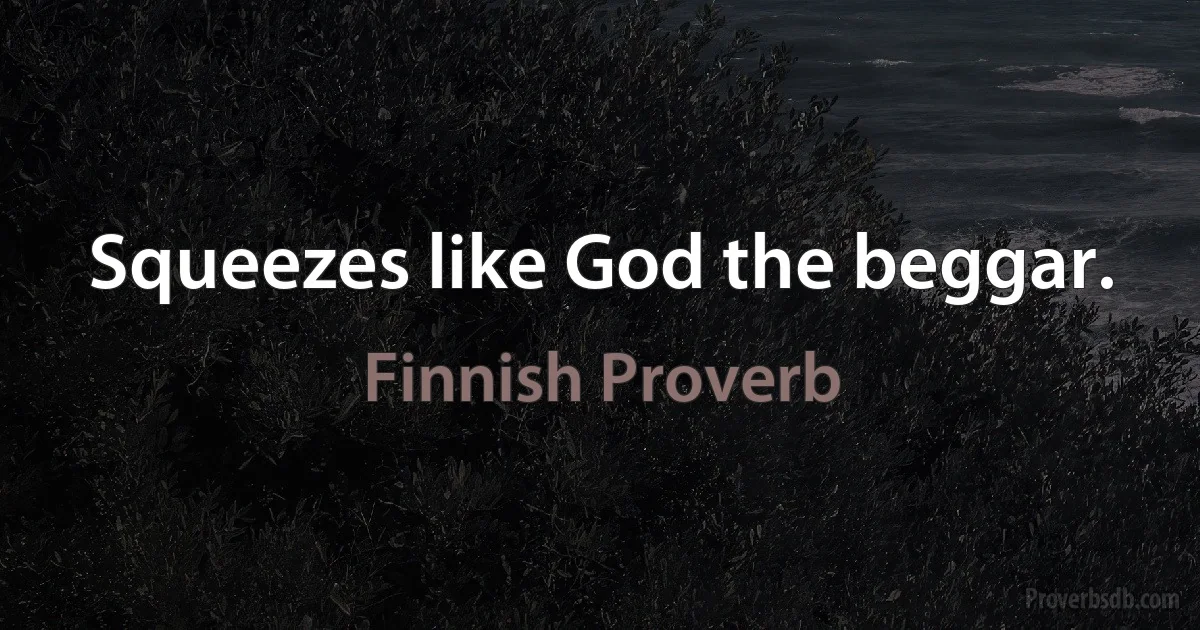 Squeezes like God the beggar.

Finnish Proverb

Proverbsdb.com